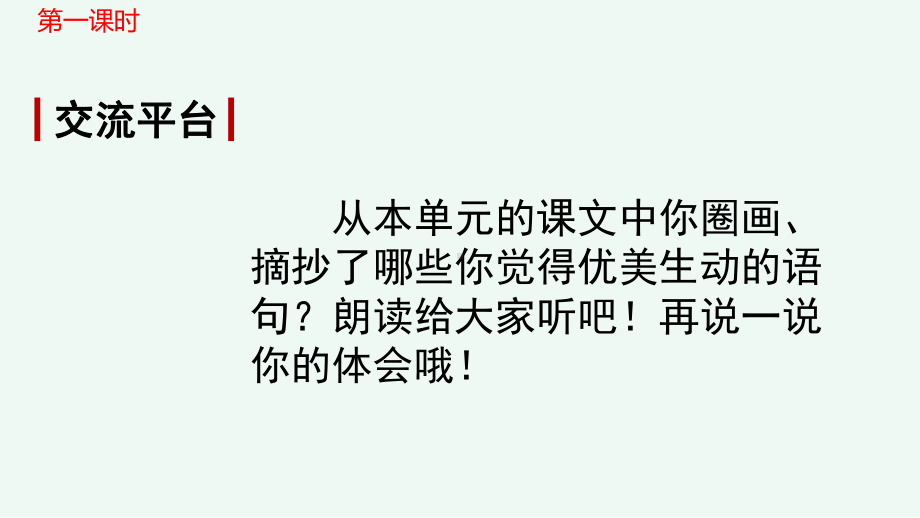 第一课时

交流平台

从本单元的课文中你圈画、摘抄了哪些你觉得优美生动的语句？朗读给大家听吧！再说一说你的体会哦！